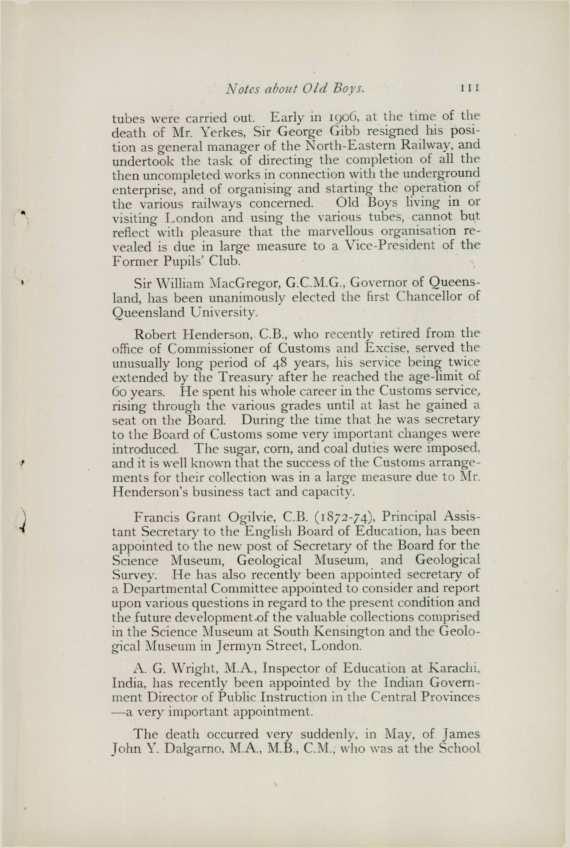 Notes about Old Boys. 111

tubes were carried out. Early in 1906, at the time of the death of Mr. Yerkes, Sir George Gibb resigned his position as general manager of the North-Eastern Railway, and undertook the task of directing the completion of all the then uncompleted works in connection with the underground enterprise, and of organising and starting the operation of the various railways concerned. Old Boys living in or visiting London and using the various tubes, cannot but reflect with pleasure that the marvellous organisation revealed is due in large measure to a Vice-President of the Former Pupils' Club.

Sir William MacGregor, G.C.M.G., Governor of Queensland, has been unanimously elected the first Chancellor of Queensland University.

Robert Henderson, C.B., who recently retired from the office of Commissioner of Customs and Excise, served the unusually long period of 48 years, his service being twice extended by the Treasury after he reached the age-limit of 60 years. He spent his whole career in the Customs service, rising through the various grades until at last he gained a seat on the Board. During the time that he was secretary to the Board of Customs some very important changes were introduced. The sugar, corn, and coal duties were imposed, and it is well known that the success of the Customs arrangements for their collection was in a large measure due to Mr. Henderson's business tact and capacity.

Francis Grant Ogilvie, C.B. (1872-74), Principal Assistant Secretary to the English Board of Education, has been appointed to the new post of Secretary of the Board for the Science Museum, Geological Museum, and Geological Survey. He has also recently been appointed secretary of a Departmental Committee appointed to consider and report upon various questions in regard to the present condition and the future development of the valuable collections comprised in the Science Museum at South Kensington and the Geological Museum in Jermyn Street, London.

A. G. Wright, M.A., Inspector of Education at Karachi, India, has recently been appointed by the Indian Government Director of Public Instruction in the Central Provinces —a very important appointment.

The death occurred very suddenly, in May, of James John Y. Dalgarno, M.A., M.B., C.M., who was at the School